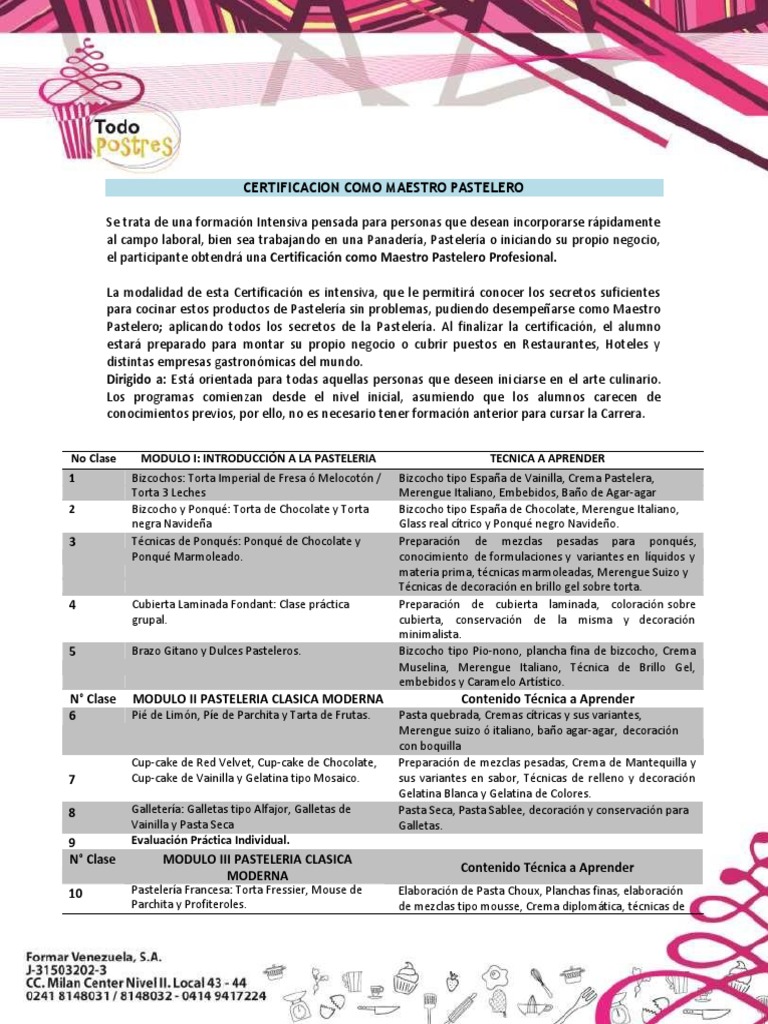 Todo Postres

CERTIFICACION COMO MAESTRO PASTELERO

Se trata de una formación Intensiva pensada para personas que desean incorporarse rápidamente al campo laboral, bien sea trabajando en una Panadería, Pastelería o iniciando su propio negocio, el participante obtendrá una Certificación como Maestro Pastelero Profesional.

La modalidad de esta Certificación es intensiva, que le permitirá conocer los secretos suficientes para cocinar estos productos de Pastelería sin problemas, pudiendo desempeñarse como Maestro Pastelero; aplicando todos los secretos de la Pastelería. Al finalizar la certificación, el alumno estará preparado para montar su propio negocio o cubrir puestos en Restaurantes, Hoteles y distintas empresas gastronómicas del mundo.
Dirigido a: Está orientada para todas aquellas personas que deseen iniciarse en el arte culinario. Los programas comienzan desde el nivel inicial, asumiendo que los alumnos carecen de conocimientos previos, por ello, no es necesario tener formación anterior para cursar la Carrera.

| No Clase | MODULO I: INTRODUCCIÓN A LA PASTELERIA | TECNICA A APRENDER |
|---|---|---|
| 1 | Bizcochos: Torta Imperial de Fresa ó Melocotón / Torta 3 Leches | Bizcocho tipo España de Vainilla, Crema Pastelera, Merengue Italiano, Embebidos, Baño de Agar-agar |
| 2 | Bizcocho y Ponqué: Torta de Chocolate y Torta negra Navideña | Bizcocho tipo España de Chocolate, Merengue Italiano, Glass real cítrico y Ponqué negro Navideño. |
| 3 | Técnicas de Ponqués: Ponqué de Chocolate y Ponqué Marmoleado. | Preparación de mezclas pesadas para ponqués, conocimiento de formulaciones y variantes en líquidos y materia prima, técnicas marmoleadas, Merengue Suizo y Técnicas de decoración en brillo gel sobre torta. |
| 4 | Cubierta Laminada Fondant: Clase práctica grupal. | Preparación de cubierta laminada, coloración sobre cubierta, conservación de la misma y decoración minimalista. |
| 5 | Brazo Gitano y Dulces Pasteleros. | Bizcocho tipo Pio-nono, plancha fina de bizcocho, Crema Muselina, Merengue Italiano, Técnica de Brillo Gel, embebidos y Caramelo Artístico. |
| N° Clase | MODULO II PASTELERIA CLASICA MODERNA | Contenido Técnica a Aprender |
| 6 | Pié de Limón, Pie de Parchita y Tarta de Frutas. | Pasta quebrada, Cremas cítricas y sus variantes, Merengue suizo ó italiano, baño agar-agar, decoración con boquilla |
| 7 | Cup-cake de Red Velvet, Cup-cake de Chocolate, Cup-cake de Vainilla y Gelatina tipo Mosaico. | Preparación de mezclas pesadas, Crema de Mantequilla y sus variantes en sabor, Técnicas de relleno y decoración Gelatina Blanca y Gelatina de Colores. |
| 8 | Galletería: Galletas tipo Alfajor, Galletas de Vainilla y Pasta Seca | Pasta Seca, Pasta Sablee, decoración y conservación para Galletas. |
| 9 | Evaluación Práctica Individual. | |
| N° Clase | MODULO III PASTELERIA CLASICA MODERNA | Contenido Técnica a Aprender |
| 10 | Pastelería Francesa: Torta Fressier, Mouse de Parchita y Profiteroles. | Elaboración de Pasta Choux, Planchas finas, elaboración de mezclas tipo mousse, Crema diplomática, técnicas de |

Formar Venezuela, S.A.
J-31503202-3
CC. Milan Center Nivel II. Local 43 - 44
0241 8148031 / 8148032 - 0414 9417224